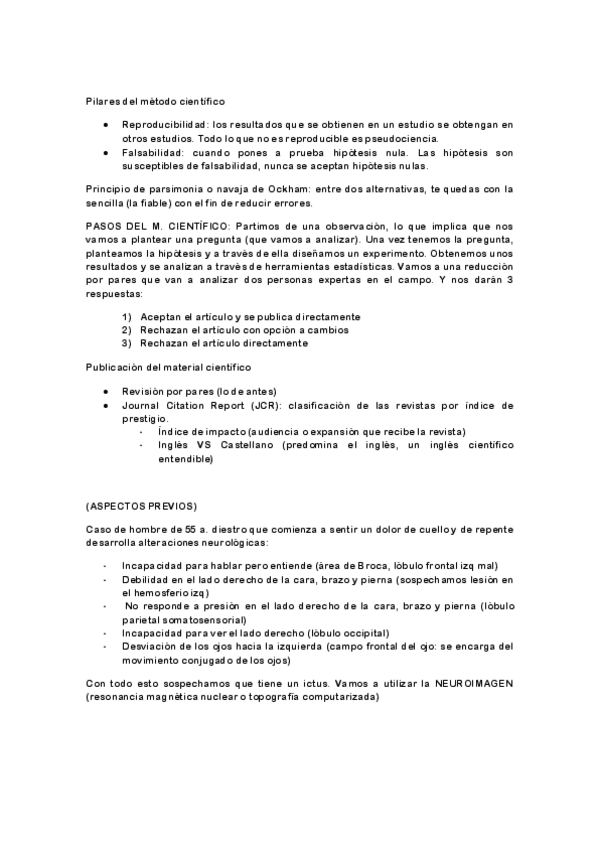 Pilares del método científico

- Reproducibilidad: los resultados que se obtienen en un estudio se obtengan en otros estudios. Todo lo que no es reproducible es pseudociencia.
- Falsabilidad: cuando pones a prueba hipótesis nula. Las hipótesis son susceptibles de falsabilidad, nunca se aceptan hipótesis nulas.

Principio de parsimonia o navaja de Ockham: entre dos alternativas, te quedas con la sencilla (la fiable) con el fin de reducir errores.

PASOS DEL M. CIENTÍFICO: Partimos de una observación, lo que implica que nos vamos a plantear una pregunta (que vamos a analizar). Una vez tenemos la pregunta, planteamos la hipótesis y a través de ella diseñamos un experimento. Obtenemos unos resultados y se analizan a través de herramientas estadísticas. Vamos a una reducción por pares que van a analizar dos personas expertas en el campo. Y nos darán 3 respuestas:

1) Aceptan el artículo y se publica directamente
2) Rechazan el artículo con opción a cambios
3) Rechazan el artículo directamente

Publicación del material científico

- Revisión por pares (lo de antes)
- Journal Citation Report (JCR): clasificación de las revistas por índice de prestigio.
  - Índice de impacto (audiencia o expansión que recibe la revista)
  - Inglés VS Castellano (predomina el inglés, un inglés científico entendible)

(ASPECTOS PREVIOS)

Caso de hombre de 55 a. diestro que comienza a sentir un dolor de cuello y de repente desarrolla alteraciones neurológicas:

- Incapacidad para hablar pero entiende (área de Broca, lóbulo frontal izq mal)
- Debilidad en el lado derecho de la cara, brazo y pierna (sospechamos lesión en el hemosferio izq)
- No responde a presión en el lado derecho de la cara, brazo y pierna (lóbulo parietal somatosensorial)
- Incapacidad para ver el lado derecho (lóbulo occipital)
- Desviación de los ojos hacia la izquierda (campo frontal del ojo: se encarga del movimiento conjugado de los ojos)

Con todo esto sospechamos que tiene un ictus. Vamos a utilizar la NEUROIMAGEN (resonancia magnética nuclear o topografía computarizada)